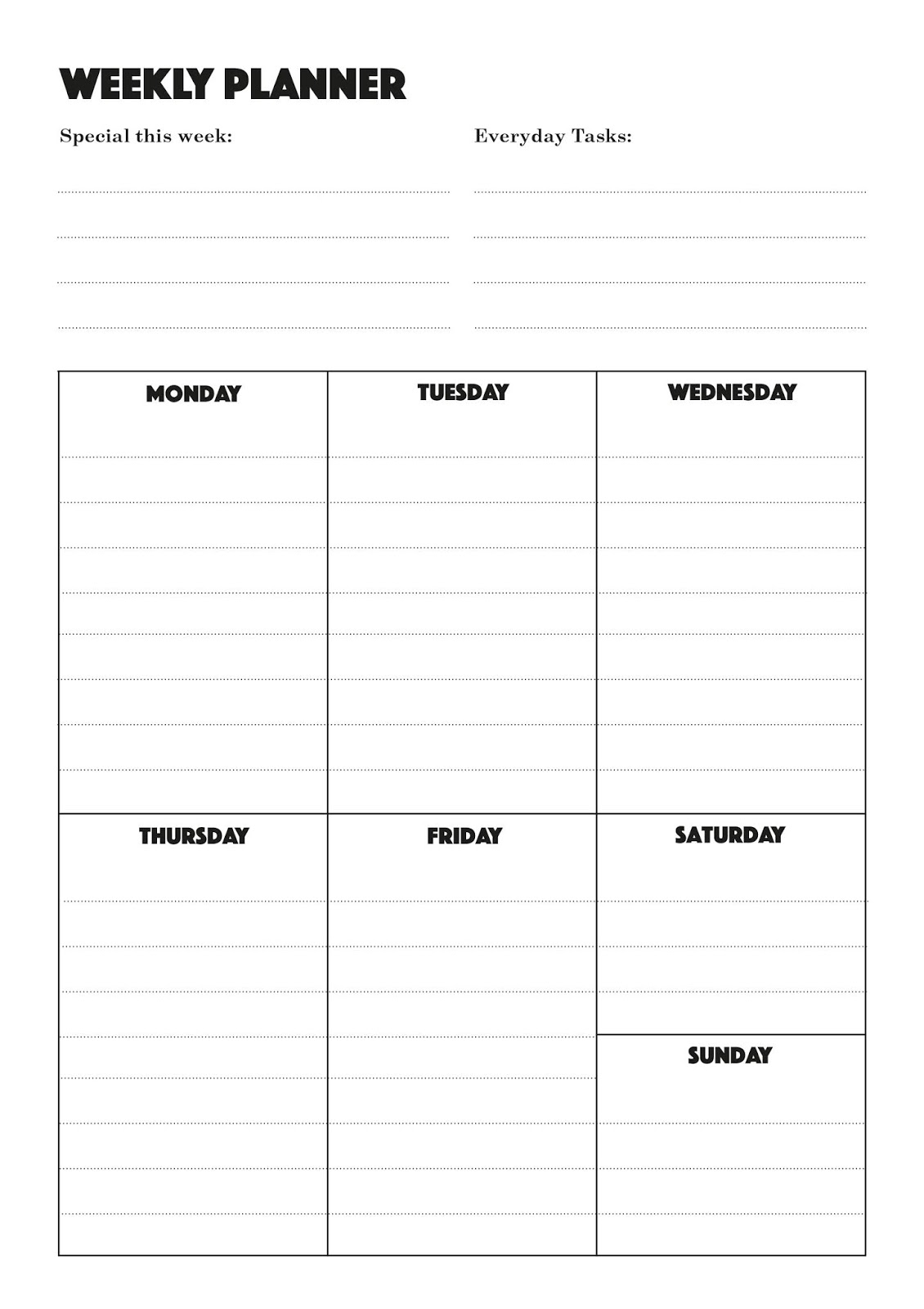 WEEKLY PLANNER

Special this week:

Everyday Tasks:

| MONDAY | TUESDAY | WEDNESDAY |
|---|---|---|
| THURSDAY | FRIDAY | SATURDAY |
| | | SUNDAY |